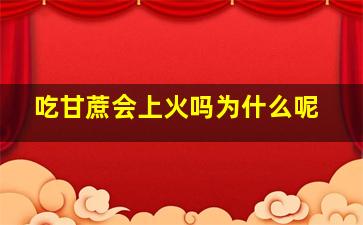 吃甘蔗会上火吗为什么呢